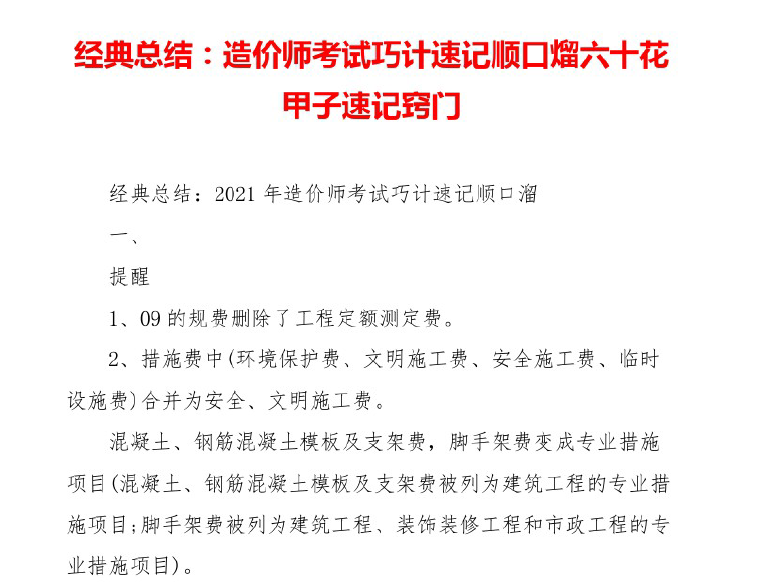 经典总结：造价师考试巧计速记顺口熘六十花甲子速记窍门

经典总结：2021 年造价师考试巧计速记顺口溜

一、

提醒

1、09 的规费删除了工程定额测定费。

2、措施费中(环境保护费、文明施工费、安全施工费、临时设施费)合并为安全、文明施工费。

混凝土、钢筋混凝土模板及支架费，脚手架费变成专业措施项目(混凝土、钢筋混凝土模板及支架费被列为建筑工程的专业措施项目;脚手架费被列为建筑工程、装饰装修工程和市政工程的专业措施项目)。